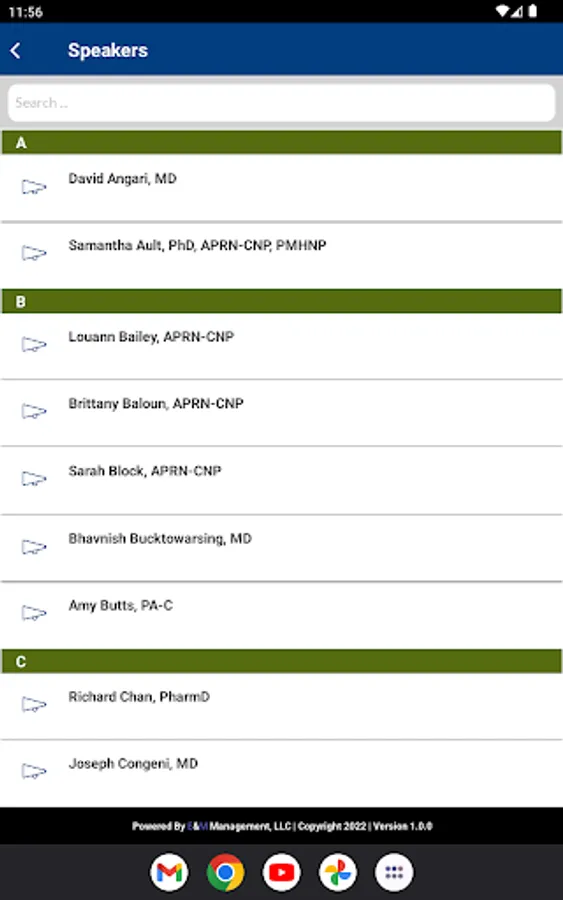 11:56

Speakers

Search ...

A

David Angari, MD

Samantha Ault, PhD, APRN-CNP, PMHNP

B

Louann Bailey, APRN-CNP

Brittany Baloun, APRN-CNP

Sarah Block, APRN-CNP

Bhavnish Bucktowarsing, MD

Amy Butts, PA-C

C

Richard Chan, PharmD

Joseph Congeni, MD

Powered By E&M Management, LLC | Copyright 2022 | Version 1.0.0